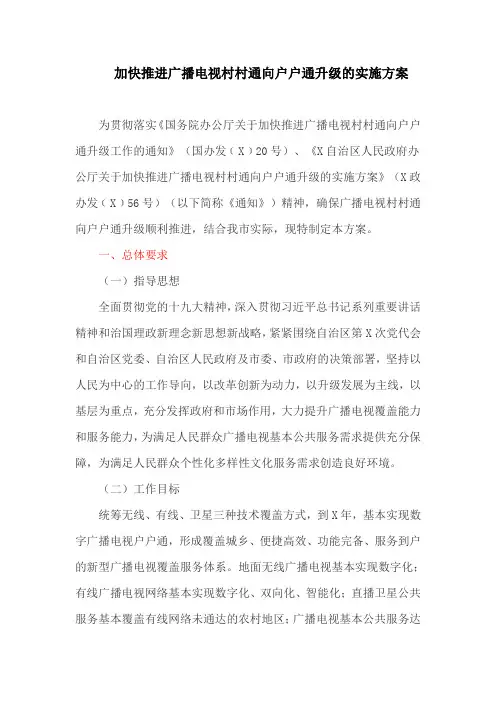 加快推进广播电视村村通向户户通升级的实施方案

为贯彻落实《国务院办公厅关于加快推进广播电视村村通向户户通升级工作的通知》（国办发（X）20号）、《X自治区人民政府办公厅关于加快推进广播电视村村通向户户通升级的实施方案》（X政办发（X）56号）（以下简称《通知》）精神，确保广播电视村村通向户户通升级顺利推进，结合我市实际，现特制定本方案。

一、总体要求

（一）指导思想

全面贯彻党的十九大精神，深入贯彻习近平总书记系列重要讲话精神和治国理政新理念新思想新战略，紧紧围绕自治区第X次党代会和自治区党委、自治区人民政府及市委、市政府的决策部署，坚持以人民为中心的工作导向，以改革创新为动力，以升级发展为主线，以基层为重点，充分发挥政府和市场作用，大力提升广播电视覆盖能力和服务能力，为满足人民群众广播电视基本公共服务需求提供充分保障，为满足人民群众个性化多样性文化服务需求创造良好环境。

（二）工作目标

统筹无线、有线、卫星三种技术覆盖方式，到X年，基本实现数字广播电视户户通，形成覆盖城乡、便捷高效、功能完备、服务到户的新型广播电视覆盖服务体系。地面无线广播电视基本实现数字化；有线广播电视网络基本实现数字化、双向化、智能化；直播卫星公共服务基本覆盖有线网络未通达的农村地区；广播电视基本公共服务达